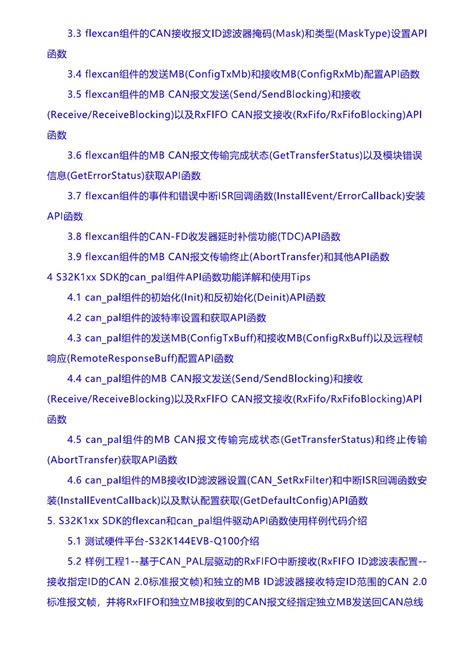 3.3 flexcan组件的CAN接收报文ID滤波器掩码(Mask)和类型(MaskType)设置API函数

3.4 flexcan组件的发送MB(ConfigTxMb)和接收MB(ConfigRxMb)配置API函数

3.5 flexcan组件的MB CAN报文发送(Send/SendBlocking)和接收(Receive/ReceiveBlocking)以及RxFIFO CAN报文接收(RxFifo/RxFifoBlocking)API函数

3.6 flexcan组件的MB CAN报文传输完成状态(GetTransferStatus)以及模块错误信息(GetErrorStatus)获取API函数

3.7 flexcan组件的事件和错误中断ISR回调函数(InstallEvent/ErrorCallback)安装API函数

3.8 flexcan组件的CAN-FD收发器延时补偿功能(TDC)API函数

3.9 flexcan组件的MB CAN报文传输终止(AbortTransfer)和其他API函数

4 S32K1xx SDK的can_pal组件API函数功能详解和使用Tips

4.1 can_pal组件的初始化(Init)和反初始化(Deinit)API函数

4.2 can_pal组件的波特率设置和获取API函数

4.3 can_pal组件的发送MB(ConfigTxBuff)和接收MB(ConfigRxBuff)以及远程帧响应(RemoteResponseBuff)配置API函数

4.4 can_pal组件的MB CAN报文发送(Send/SendBlocking)和接收(Receive/ReceiveBlocking)以及RxFIFO CAN报文接收(RxFifo/RxFifoBlocking)API函数

4.5 can_pal组件的MB CAN报文传输完成状态(GetTransferStatus)和终止传输(AbortTransfer)获取API函数

4.6 can_pal组件的MB接收ID滤波器设置(CAN_SetRxFilter)和中断ISR回调函数安装(InstallEventCallback)以及默认配置获取(GetDefaultConfig)API函数

5. S32K1xx SDK的flexcan和can_pal组件驱动API函数使用样例代码介绍

5.1 测试硬件平台-S32K144EVB-Q100介绍

5.2 样例工程1--基于CAN_PAL层驱动的RxFIFO中断接收(RxFIFO ID滤波表配置--接收指定ID的CAN 2.0标准报文帧)和独立的MB ID滤波器接收特定ID范围的CAN 2.0标准报文帧，并将RxFIFO和独立MB接收到的CAN报文经指定独立MB发送回CAN总线